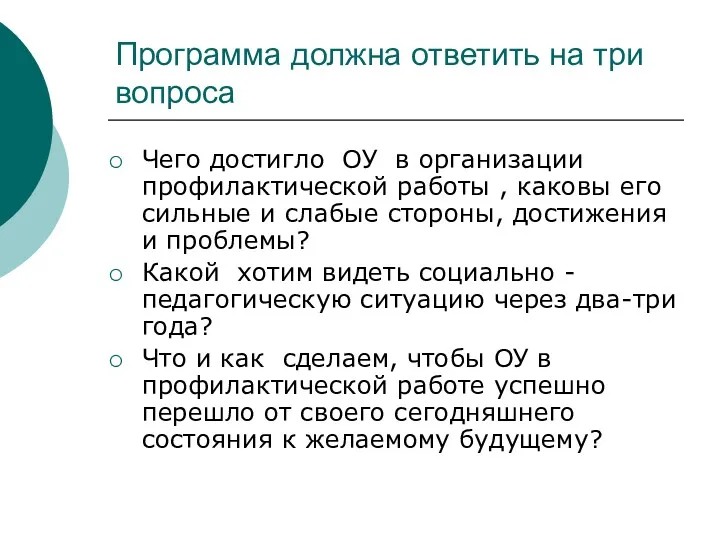 Программа должна ответить на три вопроса

○ Чего достигло ОУ в организации профилактической работы , каковы его сильные и слабые стороны, достижения и проблемы?
○ Какой хотим видеть социально - педагогическую ситуацию через два-три года?
○ Что и как сделаем, чтобы ОУ в профилактической работе успешно перешло от своего сегодняшнего состояния к желаемому будущему?